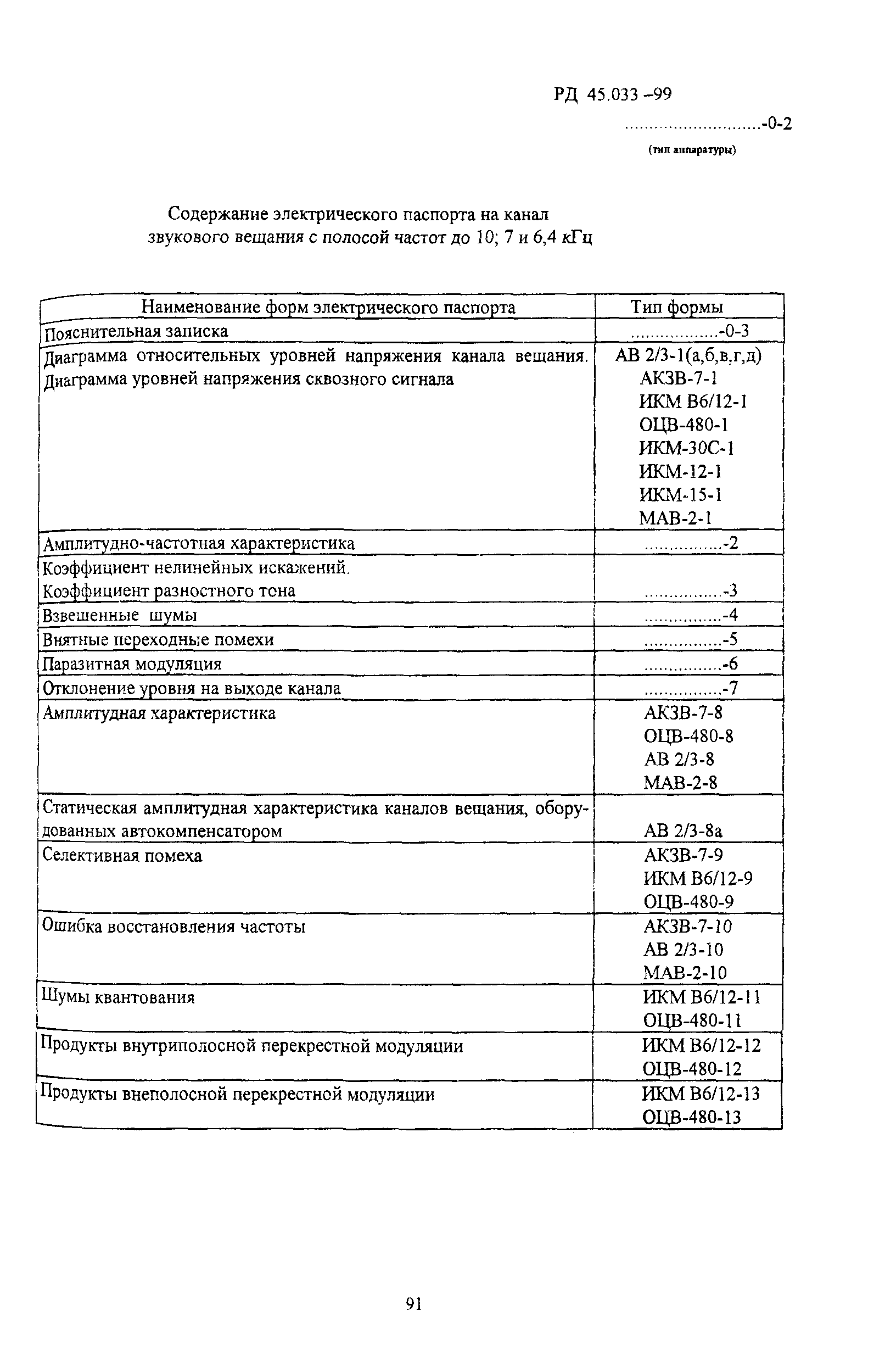 РД 45.033 –99

............................-0-2

(тип аппаратуры)

Содержание электрического паспорта на канал звукового вещания с полосой частот до 10; 7 и 6,4 кГц

| Наименование форм электрического паспорта | Тип формы |
|---|---|
| Пояснительная записка | ..................-0-3 |
| Диаграмма относительных уровней напряжения канала вещания. Диаграмма уровней напряжения сквозного сигнала | АВ 2/3-1(а,б,в,г,д) АКЗВ-7-1 ИКМ В6/12-1 ОЦВ-480-1 ИКМ-30С-1 ИКМ-12-1 ИКМ-15-1 МАВ-2-1 |
| Амплитудно-частотная характеристика | ................-2 |
| Коэффициент нелинейных искажений. Коэффициент разностного тона | ................-3 |
| Взвешенные шумы | ................-4 |
| Внятные переходные помехи | ................-5 |
| Паразитная модуляция | ................-6 |
| Отклонение уровня на выходе канала | ................-7 |
| Амплитудная характеристика | АКЗВ-7-8 ОЦВ-480-8 АВ 2/3-8 МАВ-2-8 |
| Статическая амплитудная характеристика каналов вещания, оборудованных автокомпенсатором | АВ 2/3-8а |
| Селективная помеха | АКЗВ-7-9 ИКМ В6/12-9 ОЦВ-480-9 |
| Ошибка восстановления частоты | АКЗВ-7-10 АВ 2/3-10 МАВ-2-10 |
| Шумы квантования | ИКМ В6/12-11 ОЦВ-480-11 |
| Продукты внутриполосной перекрестной модуляции | ИКМ В6/12-12 ОЦВ-480-12 |
| Продукты внеполосной перекрестной модуляции | ИКМ В6/12-13 ОЦВ-480-13 |

91